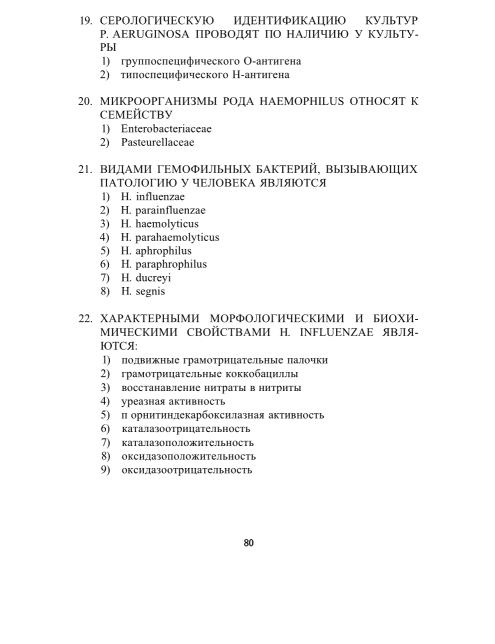 19. СЕРОЛОГИЧЕСКУЮ ИДЕНТИФИКАЦИЮ КУЛЬТУР P. AERUGINOSA ПРОВОДЯТ ПО НАЛИЧИЮ У КУЛЬТУРЫ
1) группоспецифического О-антигена
2) типоспецифического Н-антигена

20. МИКРООРГАНИЗМЫ РОДА HAEMOPHILUS ОТНОСЯТ К СЕМЕЙСТВУ
1) Enterobacteriaceae
2) Pasteurellaceae

21. ВИДАМИ ГЕМОФИЛЬНЫХ БАКТЕРИЙ, ВЫЗЫВАЮЩИХ ПАТОЛОГИЮ У ЧЕЛОВЕКА ЯВЛЯЮТСЯ
1) H. influenzae
2) H. parainfluenzae
3) H. haemolyticus
4) H. parahaemolyticus
5) H. aphrophilus
6) H. paraphrophilus
7) H. ducreyi
8) H. segnis

22. ХАРАКТЕРНЫМИ МОРФОЛОГИЧЕСКИМИ И БИОХИМИЧЕСКИМИ СВОЙСТВАМИ H. INFLUENZAE ЯВЛЯЮТСЯ:
1) подвижные грамотрицательные палочки
2) грамотрицательные коккобациллы
3) восстанавление нитраты в нитриты
4) уреазная активность
5) п орнитиндекарбоксилазная активность
6) каталазоотрицательность
7) каталазоположительность
8) оксидазоположительность
9) оксидазоотрицательность

80